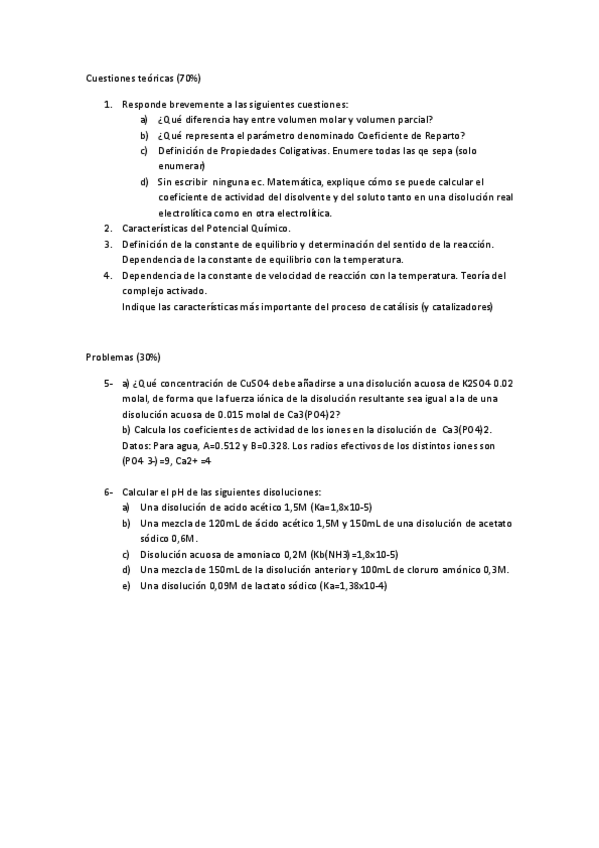 Cuestiones teóricas (70%)

1. Responde brevemente a las siguientes cuestiones:
a) ¿Qué diferencia hay entre volumen molar y volumen parcial?
b) ¿Qué representa el parámetro denominado Coeficiente de Reparto?
c) Definición de Propiedades Coligativas. Enumere todas las qe sepa (solo enumerar)
d) Sin escribir ninguna ec. Matemática, explique cómo se puede calcular el coeficiente de actividad del disolvente y del soluto tanto en una disolución real electrolítica como en otra electrolítica.
2. Características del Potencial Químico.
3. Definición de la constante de equilibrio y determinación del sentido de la reacción. Dependencia de la constante de equilibrio con la temperatura.
4. Dependencia de la constante de velocidad de reacción con la temperatura. Teoría del complejo activado.
Indique las características más importante del proceso de catálisis (y catalizadores)

Problemas (30%)

5- a) ¿Qué concentración de CuSO4 debe añadirse a una disolución acuosa de K2SO4 0.02 molal, de forma que la fuerza iónica de la disolución resultante sea igual a la de una disolución acuosa de 0.015 molal de Ca3(PO4)2?
b) Calcula los coeficientes de actividad de los iones en la disolución de Ca3(PO4)2.
Datos: Para agua, A=0.512 y B=0.328. Los radios efectivos de los distintos iones son (PO4 3-) =9, Ca2+ =4

6- Calcular el pH de las siguientes disoluciones:
a) Una disolución de acido acético 1,5M (Ka=1,8x10-5)
b) Una mezcla de 120mL de ácido acético 1,5M y 150mL de una disolución de acetato sódico 0,6M.
c) Disolución acuosa de amoniaco 0,2M (Kb(NH3) =1,8x10-5)
d) Una mezcla de 150mL de la disolución anterior y 100mL de cloruro amónico 0,3M.
e) Una disolución 0,09M de lactato sódico (Ka=1,38x10-4)